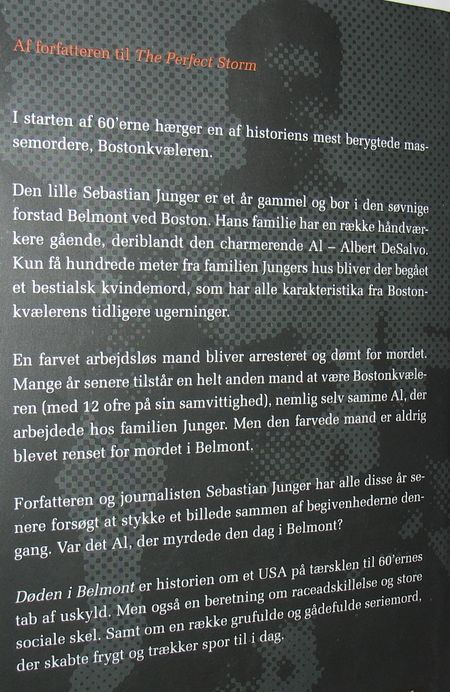 Af forfatteren til The Perfect Storm

I starten af 60'erne hærger en af historiens mest berygtede massemordere, Bostonkvæleren.

Den lille Sebastian Junger er et år gammel og bor i den søvnige forstad Belmont ved Boston. Hans familie har en række håndværkere gående, deriblandt den charmerende Al – Albert DeSalvo. Kun få hundrede meter fra familien Jungers hus bliver der begået et bestialsk kvindemord, som har alle karakteristika fra Bostonkvælerens tidligere ugerninger.

En farvet arbejdsløs mand bliver arresteret og dømt for mordet. Mange år senere tilstår en helt anden mand at være Bostonkvæleren (med 12 ofre på sin samvittighed), nemlig selv samme Al, der arbejdede hos familien Junger. Men den farvede mand er aldrig blevet renset for mordet i Belmont.

Forfatteren og journalisten Sebastian Junger har alle disse år senere forsøgt at stykke et billede sammen af begivenhederne dengang. Var det Al, der myrdede den dag i Belmont?

Døden i Belmont er historien om et USA på tærsklen til 60'ernes tab af uskyld. Men også en beretning om raceadskillelse og store sociale skel. Samt om en række grufulde og gådefulde seriemord, der skabte frygt og trækker spor til i dag.